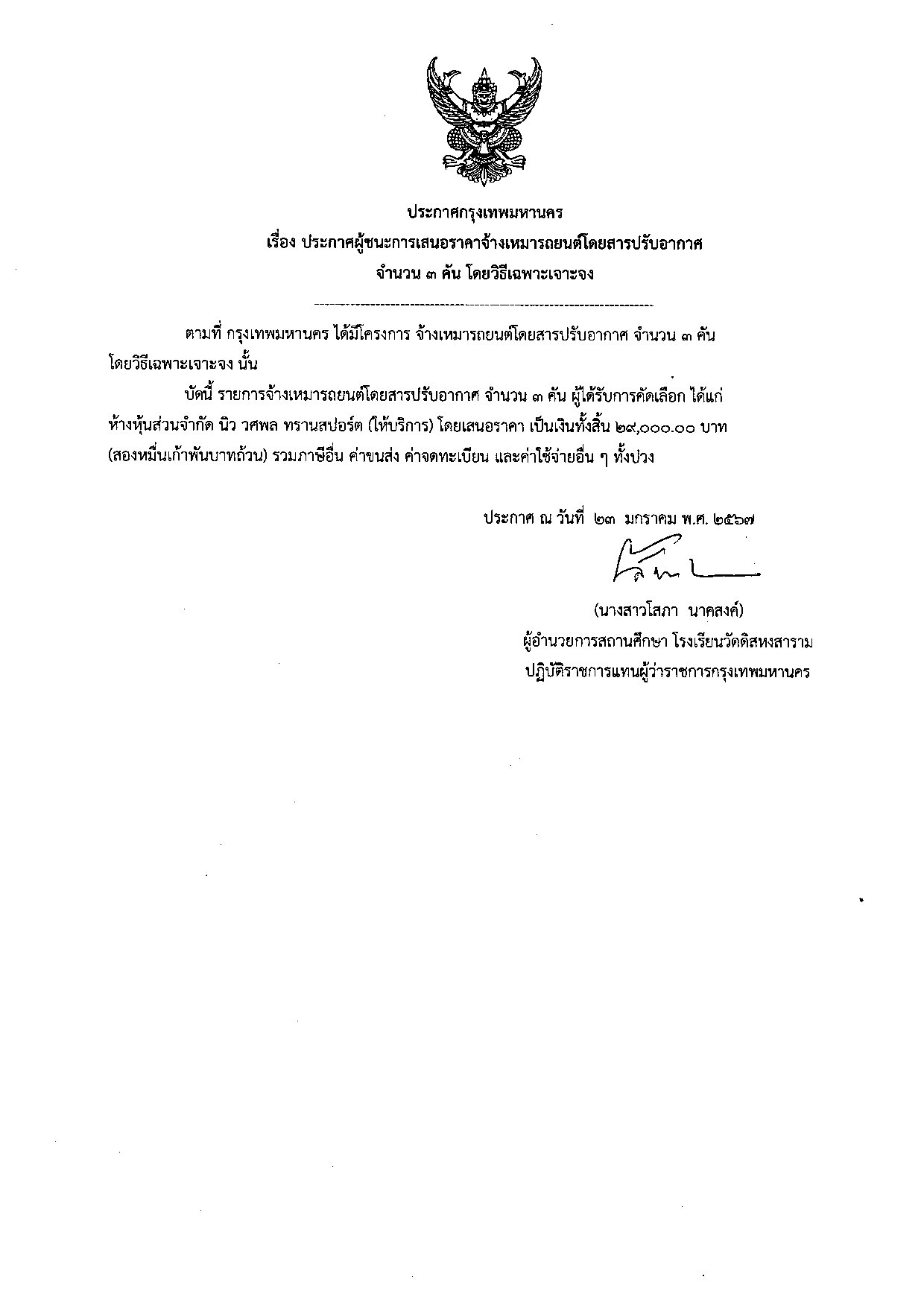 ประกาศกรุงเทพมหานคร
เรื่อง ประกาศผู้ชนะการเสนอราคาจ้างเหมารถยนต์โดยสารปรับอากาศ
จำนวน ๓ คัน โดยวิธีเฉพาะเจาะจง

ตามที่ กรุงเทพมหานคร ได้มีโครงการ จ้างเหมารถยนต์โดยสารปรับอากาศ จำนวน ๓ คัน โดยวิธีเฉพาะเจาะจง นั้น

บัดนี้ รายการจ้างเหมารถยนต์โดยสารปรับอากาศ จำนวน ๓ คัน ผู้ได้รับการคัดเลือก ได้แก่ ห้างหุ้นส่วนจำกัด นิว วศพล ทรานสปอร์ต (ให้บริการ) โดยเสนอราคา เป็นเงินทั้งสิ้น ๒๙,๐๐๐.๐๐ บาท (สองหมื่นเก้าพันบาทถ้วน) รวมภาษีอื่น ค่าขนส่ง ค่าจดทะเบียน และค่าใช้จ่ายอื่น ๆ ทั้งปวง

ประกาศ ณ วันที่ ๒๓ มกราคม พ.ศ. ๒๕๖๗

(นางสาวโสภา นาคสงค์)
ผู้อำนวยการสถานศึกษา โรงเรียนวัดดิสหงสาราม
ปฏิบัติราชการแทนผู้ว่าราชการกรุงเทพมหานคร